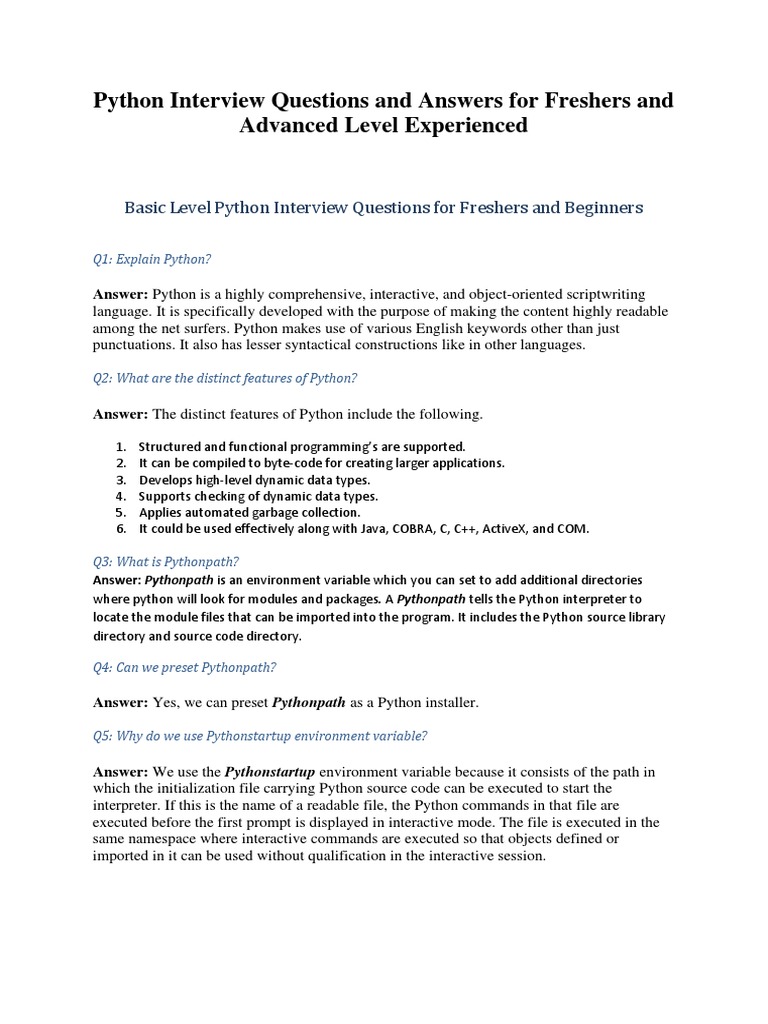 Python Interview Questions and Answers for Freshers and Advanced Level Experienced

Basic Level Python Interview Questions for Freshers and Beginners

Q1: Explain Python?

Answer: Python is a highly comprehensive, interactive, and object-oriented scriptwriting language. It is specifically developed with the purpose of making the content highly readable among the net surfers. Python makes use of various English keywords other than just punctuations. It also has lesser syntactical constructions like in other languages.

Q2: What are the distinct features of Python?

Answer: The distinct features of Python include the following.

1. Structured and functional programming's are supported.
2. It can be compiled to byte-code for creating larger applications.
3. Develops high-level dynamic data types.
4. Supports checking of dynamic data types.
5. Applies automated garbage collection.
6. It could be used effectively along with Java, COBRA, C, C++, ActiveX, and COM.

Q3: What is Pythonpath?
Answer: Pythonpath is an environment variable which you can set to add additional directories where python will look for modules and packages. A Pythonpath tells the Python interpreter to locate the module files that can be imported into the program. It includes the Python source library directory and source code directory.

Q4: Can we preset Pythonpath?

Answer: Yes, we can preset Pythonpath as a Python installer.

Q5: Why do we use Pythonstartup environment variable?

Answer: We use the Pythonstartup environment variable because it consists of the path in which the initialization file carrying Python source code can be executed to start the interpreter. If this is the name of a readable file, the Python commands in that file are executed before the first prompt is displayed in interactive mode. The file is executed in the same namespace where interactive commands are executed so that objects defined or imported in it can be used without qualification in the interactive session.